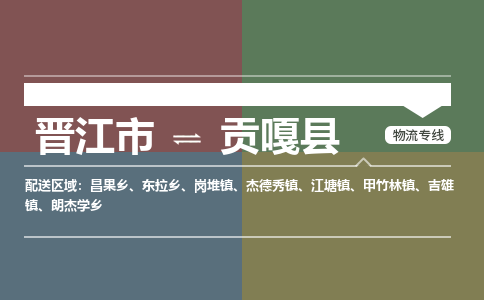 晋江市 ⇌ 贡嘎县

物流专线

配送区域：昌果乡、东拉乡、岗堆镇、杰德秀镇、江塘镇、甲竹林镇、吉雄镇、朗杰学乡